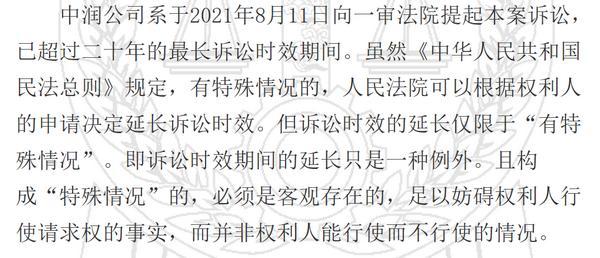 中润公司系于2021年8月11日向一审法院提起本案诉讼，已超过二十年的最长诉讼时效期间。虽然《中华人民共和国民法总则》规定，有特殊情况的，人民法院可以根据权利人的申请决定延长诉讼时效。但诉讼时效的延长仅限于“有特殊情况”。即诉讼时效期间的延长只是一种例外。且构成“特殊情况”的，必须是客观存在的，足以妨碍权利人行使请求权的事实，而并非权利人能行使而不行使的情况。